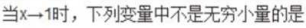 当$x \to 1$时，下列变量中不是无穷小量的是